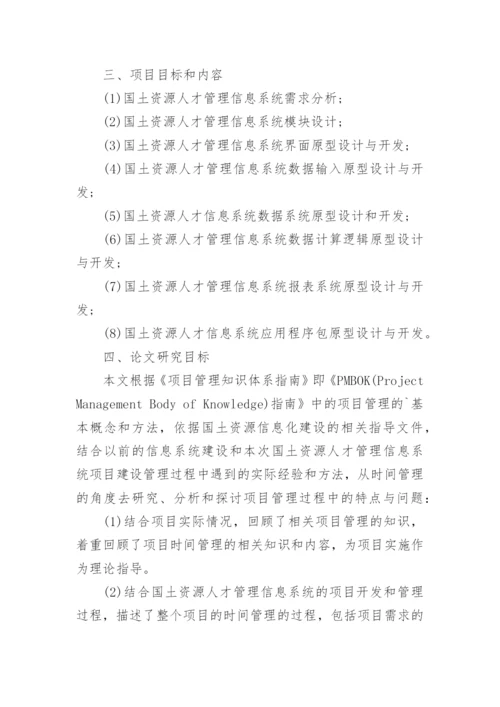 三、项目目标和内容

(1)国土资源人才管理信息系统需求分析；

(2)国土资源人才管理信息系统模块设计；

(3)国土资源人才管理信息系统界面原型设计与开发；

(4)国土资源人才管理信息系统数据输入原型设计与开发；

(5)国土资源人才信息系统数据系统原型设计和开发；

(6)国土资源人才管理信息系统数据计算逻辑原型设计与开发；

(7)国土资源人才管理信息系统报表系统原型设计与开发；

(8)国土资源人才信息系统应用程序包原型设计与开发。

四、论文研究目标

本文根据《项目管理知识体系指南》即《PMBOK(Project Management Body of Knowledge)指南》中的项目管理的`基本概念和方法，依据国土资源信息化建设的相关指导文件，结合以前的信息系统建设和本次国土资源人才管理信息系统项目建设管理过程中遇到的实际经验和方法，从时间管理的角度去研究、分析和探讨项目管理过程中的特点与问题：

(1)结合项目实际情况，回顾了相关项目管理的知识，着重回顾了项目时间管理的相关知识和内容，为项目实施作为理论指导。

(2)结合国土资源人才管理信息系统的项目开发和管理过程，描述了整个项目的时间管理的过程，包括项目需求的